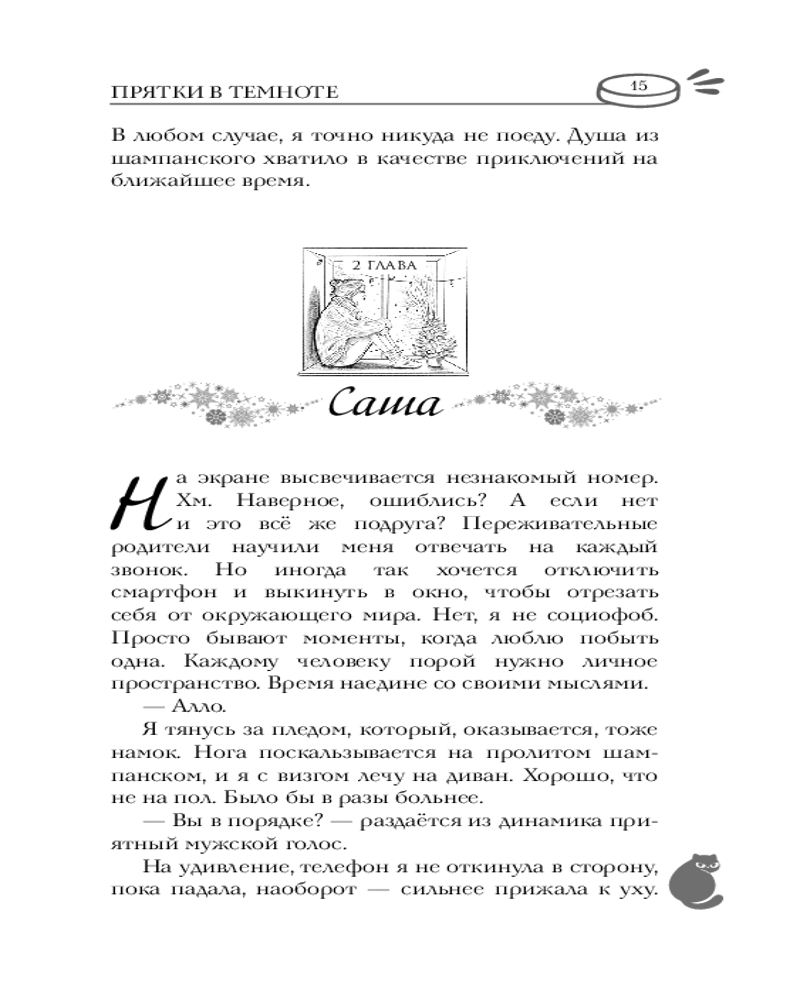 ПРЯТКИ В ТЕМНОТЕ

15

В любом случае, я точно никуда не поеду. Душа из шампанского хватило в качестве приключений на ближайшее время.

2 ГЛАВА

Саша

На экране высвечивается незнакомый номер. Хм. Наверное, ошиблись? А если нет и это всё же подруга? Переживательные родители научили меня отвечать на каждый звонок. Но иногда так хочется отключить смартфон и выкинуть в окно, чтобы отрезать себя от окружающего мира. Нет, я не социофоб. Просто бывают моменты, когда люблю побыть одна. Каждому человеку порой нужно личное пространство. Время наедине со своими мыслями.

— Алло.

Я тянусь за пледом, который, оказывается, тоже намок. Нога поскальзывается на пролитом шампанском, и я с визгом лечу на диван. Хорошо, что не на пол. Было бы в разы больнее.

— Вы в порядке? — раздаётся из динамика приятный мужской голос.

На удивление, телефон я не откинула в сторону, пока падала, наоборот — сильнее прижала к уху.